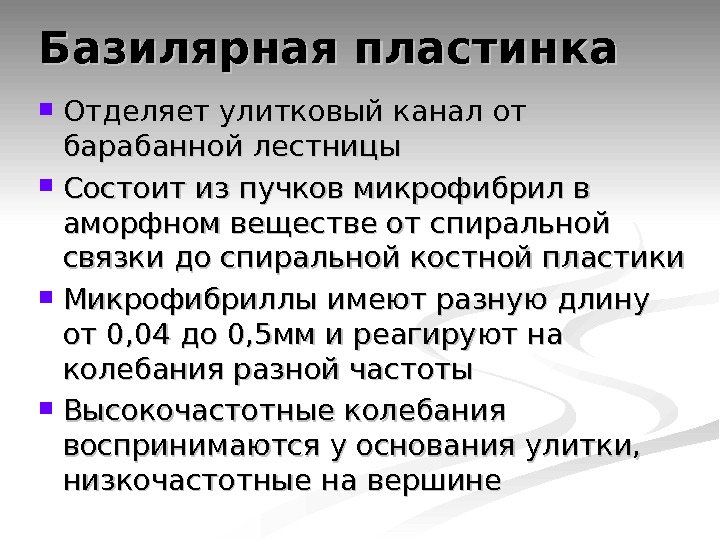 Базилярная пластинка

• Отделяет улитковый канал от барабанной лестницы
• Состоит из пучков микрофибрил в аморфном веществе от спиральной связки до спиральной костной пластики
• Микрофибриллы имеют разную длину от 0,04 до 0,5мм и реагируют на колебания разной частоты
• Высокочастотные колебания воспринимаются у основания улитки, низкочастотные на вершине